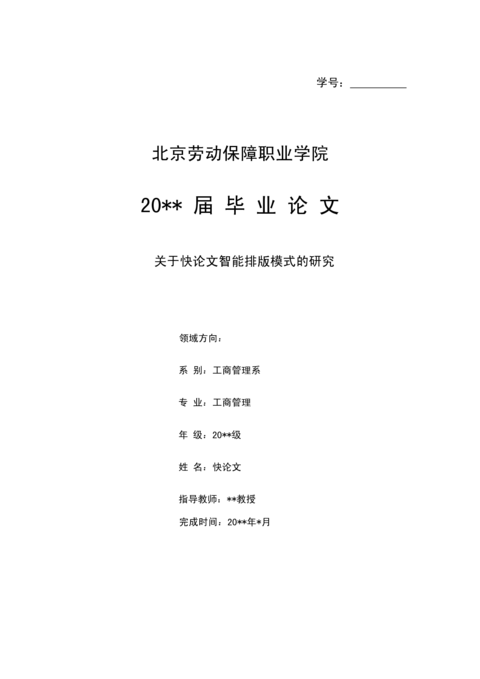 学号：__________

北京劳动保障职业学院

20** 届 毕 业 论 文

关于快论文智能排版模式的研究

领域方向：

系 别：工商管理系

专 业：工商管理

年 级：20**级

姓 名：快论文

指导教师：**教授

完成时间：20**年*月